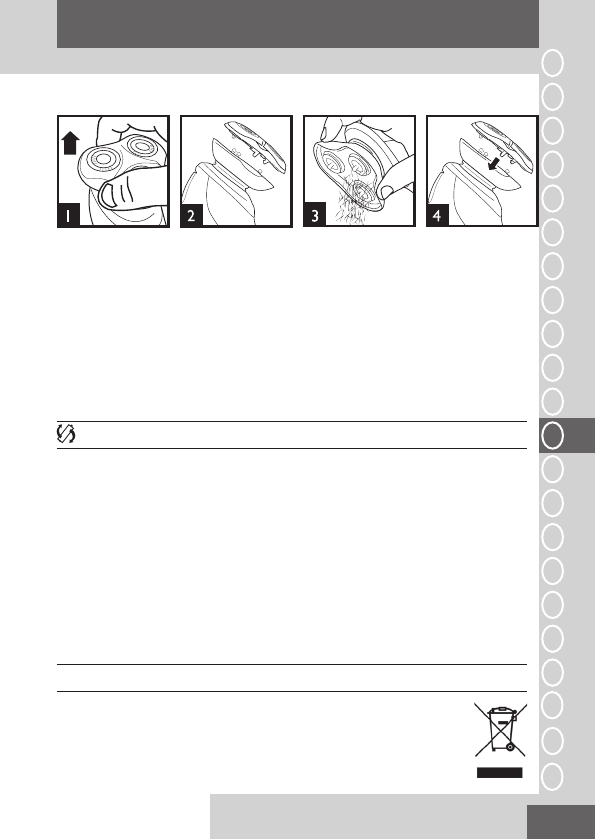 1

2

3

4